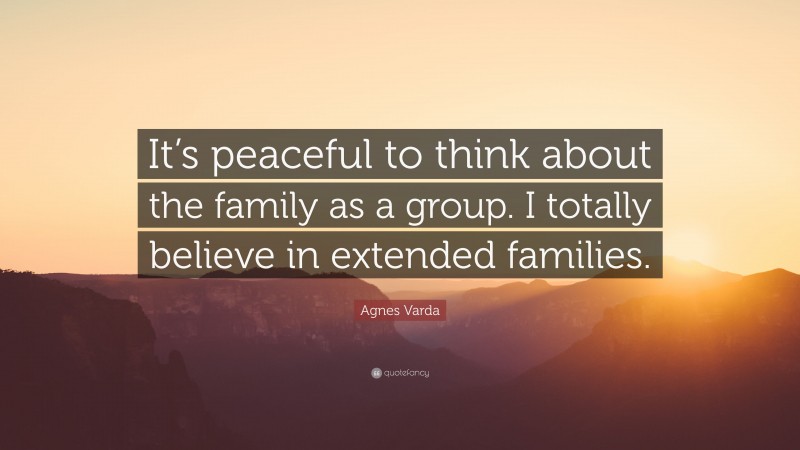 It’s peaceful to think about the family as a group. I totally believe in extended families.

Agnes Varda

quotefancy